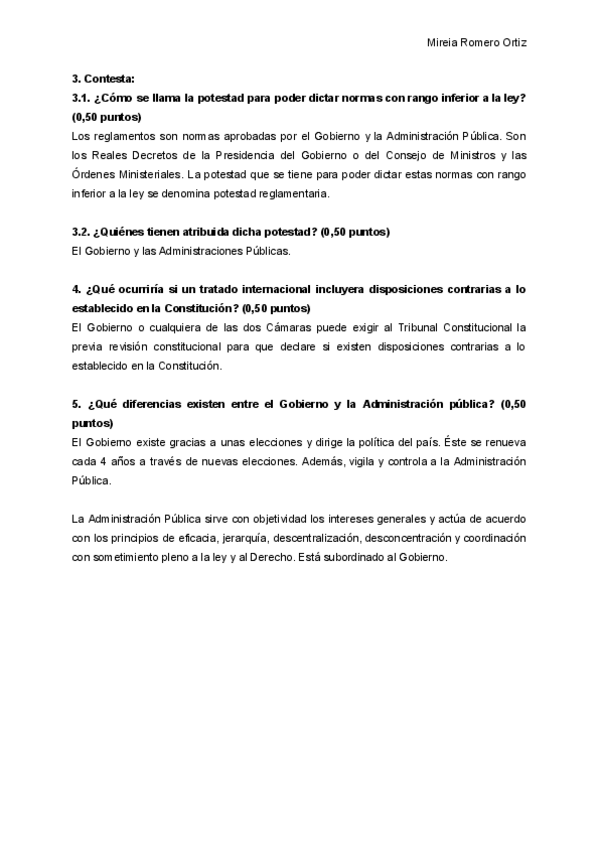 Mireia Romero Ortiz

3. Contesta:
3.1. ¿Cómo se llama la potestad para poder dictar normas con rango inferior a la ley? (0,50 puntos)
Los reglamentos son normas aprobadas por el Gobierno y la Administración Pública. Son los Reales Decretos de la Presidencia del Gobierno o del Consejo de Ministros y las Órdenes Ministeriales. La potestad que se tiene para poder dictar estas normas con rango inferior a la ley se denomina potestad reglamentaria.

3.2. ¿Quiénes tienen atribuida dicha potestad? (0,50 puntos)
El Gobierno y las Administraciones Públicas.

4. ¿Qué ocurriría si un tratado internacional incluyera disposiciones contrarias a lo establecido en la Constitución? (0,50 puntos)
El Gobierno o cualquiera de las dos Cámaras puede exigir al Tribunal Constitucional la previa revisión constitucional para que declare si existen disposiciones contrarias a lo establecido en la Constitución.

5. ¿Qué diferencias existen entre el Gobierno y la Administración pública? (0,50 puntos)
El Gobierno existe gracias a unas elecciones y dirige la política del país. Éste se renueva cada 4 años a través de nuevas elecciones. Además, vigila y controla a la Administración Pública.

La Administración Pública sirve con objetividad los intereses generales y actúa de acuerdo con los principios de eficacia, jerarquía, descentralización, desconcentración y coordinación con sometimiento pleno a la ley y al Derecho. Está subordinado al Gobierno.